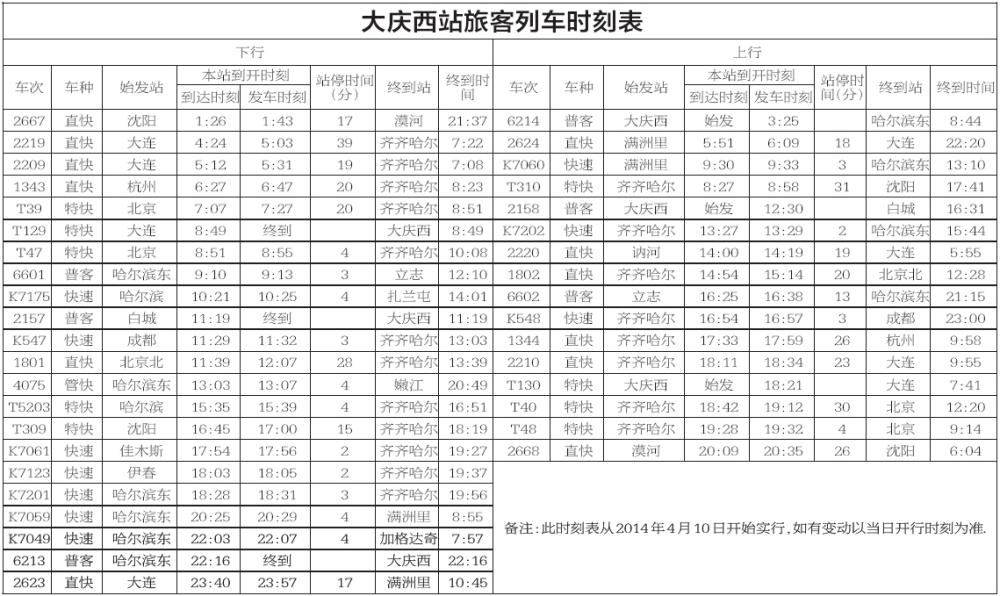 大庆西站旅客列车时刻表

下行

| 车次 | 车种 | 始发站 | 本站到开时刻 到达时刻 | 本站到开时刻 发车时刻 | 站停时间(分) | 终到站 | 终到时间 |
|---|---|---|---|---|---|---|---|
| 2667 | 直快 | 沈阳 | 1:26 | 1:43 | 17 | 漠河 | 21:37 |
| 2219 | 直快 | 大连 | 4:24 | 5:03 | 39 | 齐齐哈尔 | 7:22 |
| 2209 | 直快 | 大连 | 5:12 | 5:31 | 19 | 齐齐哈尔 | 7:08 |
| 1343 | 直快 | 杭州 | 6:27 | 6:47 | 20 | 齐齐哈尔 | 8:23 |
| T39 | 特快 | 北京 | 7:07 | 7:27 | 20 | 齐齐哈尔 | 8:51 |
| T129 | 特快 | 大连 | 8:49 | 终到 | | 大庆西 | 8:49 |
| T47 | 特快 | 北京 | 8:51 | 8:55 | 4 | 齐齐哈尔 | 10:08 |
| 6601 | 普客 | 哈尔滨东 | 9:10 | 9:13 | 3 | 立志 | 12:10 |
| K7175 | 快速 | 哈尔滨 | 10:21 | 10:25 | 4 | 扎兰屯 | 14:01 |
| 2157 | 普客 | 白城 | 11:19 | 终到 | | 大庆西 | 11:19 |
| K547 | 快速 | 成都 | 11:29 | 11:32 | 3 | 齐齐哈尔 | 13:03 |
| 1801 | 直快 | 北京北 | 11:39 | 12:07 | 28 | 齐齐哈尔 | 13:39 |
| 4075 | 管快 | 哈尔滨东 | 13:03 | 13:07 | 4 | 嫩江 | 20:49 |
| T5203 | 特快 | 哈尔滨 | 15:35 | 15:39 | 4 | 齐齐哈尔 | 16:51 |
| T309 | 特快 | 沈阳 | 16:45 | 17:00 | 15 | 齐齐哈尔 | 18:19 |
| K7061 | 快速 | 佳木斯 | 17:54 | 17:56 | 2 | 齐齐哈尔 | 19:27 |
| K7123 | 快速 | 伊春 | 18:03 | 18:05 | 2 | 齐齐哈尔 | 19:37 |
| K7201 | 快速 | 哈尔滨东 | 18:28 | 18:31 | 3 | 齐齐哈尔 | 19:56 |
| K7059 | 快速 | 哈尔滨东 | 20:25 | 20:29 | 4 | 满洲里 | 8:55 |
| K7049 | 快速 | 哈尔滨东 | 22:03 | 22:07 | 4 | 加格达奇 | 7:57 |
| 6213 | 普客 | 哈尔滨东 | 22:16 | 终到 | | 大庆西 | 22:16 |
| 2623 | 直快 | 大连 | 23:40 | 23:57 | 17 | 满洲里 | 10:45 |

上行

| 车次 | 车种 | 始发站 | 本站到开时刻 到达时刻 | 本站到开时刻 发车时刻 | 站停时间(分) | 终到站 | 终到时间 |
|---|---|---|---|---|---|---|---|
| 6214 | 普客 | 大庆西 | 始发 | 3:25 | | 哈尔滨东 | 8:44 |
| 2624 | 直快 | 满洲里 | 5:51 | 6:09 | 18 | 大连 | 22:20 |
| K7060 | 快速 | 满洲里 | 9:30 | 9:33 | 3 | 哈尔滨东 | 13:10 |
| T310 | 特快 | 齐齐哈尔 | 8:27 | 8:58 | 31 | 沈阳 | 17:41 |
| 2158 | 普客 | 大庆西 | 始发 | 12:30 | | 白城 | 16:31 |
| K7202 | 快速 | 齐齐哈尔 | 13:27 | 13:29 | 2 | 哈尔滨东 | 15:44 |
| 2220 | 直快 | 讷河 | 14:00 | 14:19 | 19 | 大连 | 5:55 |
| 1802 | 直快 | 齐齐哈尔 | 14:54 | 15:14 | 20 | 北京北 | 12:28 |
| 6602 | 普客 | 立志 | 16:25 | 16:38 | 13 | 哈尔滨东 | 21:15 |
| K548 | 快速 | 齐齐哈尔 | 16:54 | 16:57 | 3 | 成都 | 23:00 |
| 1344 | 直快 | 齐齐哈尔 | 17:33 | 17:59 | 26 | 杭州 | 9:58 |
| 2210 | 直快 | 齐齐哈尔 | 18:11 | 18:34 | 23 | 大连 | 9:55 |
| T130 | 特快 | 大庆西 | 始发 | 18:21 | | 大连 | 7:41 |
| T40 | 特快 | 齐齐哈尔 | 18:42 | 19:12 | 30 | 北京 | 12:20 |
| T48 | 特快 | 齐齐哈尔 | 19:28 | 19:32 | 4 | 北京 | 9:14 |
| 2668 | 直快 | 漠河 | 20:09 | 20:35 | 26 | 沈阳 | 6:04 |

备注:此时刻表从2014年4月10日开始实行,如有变动以当日开行时刻为准.